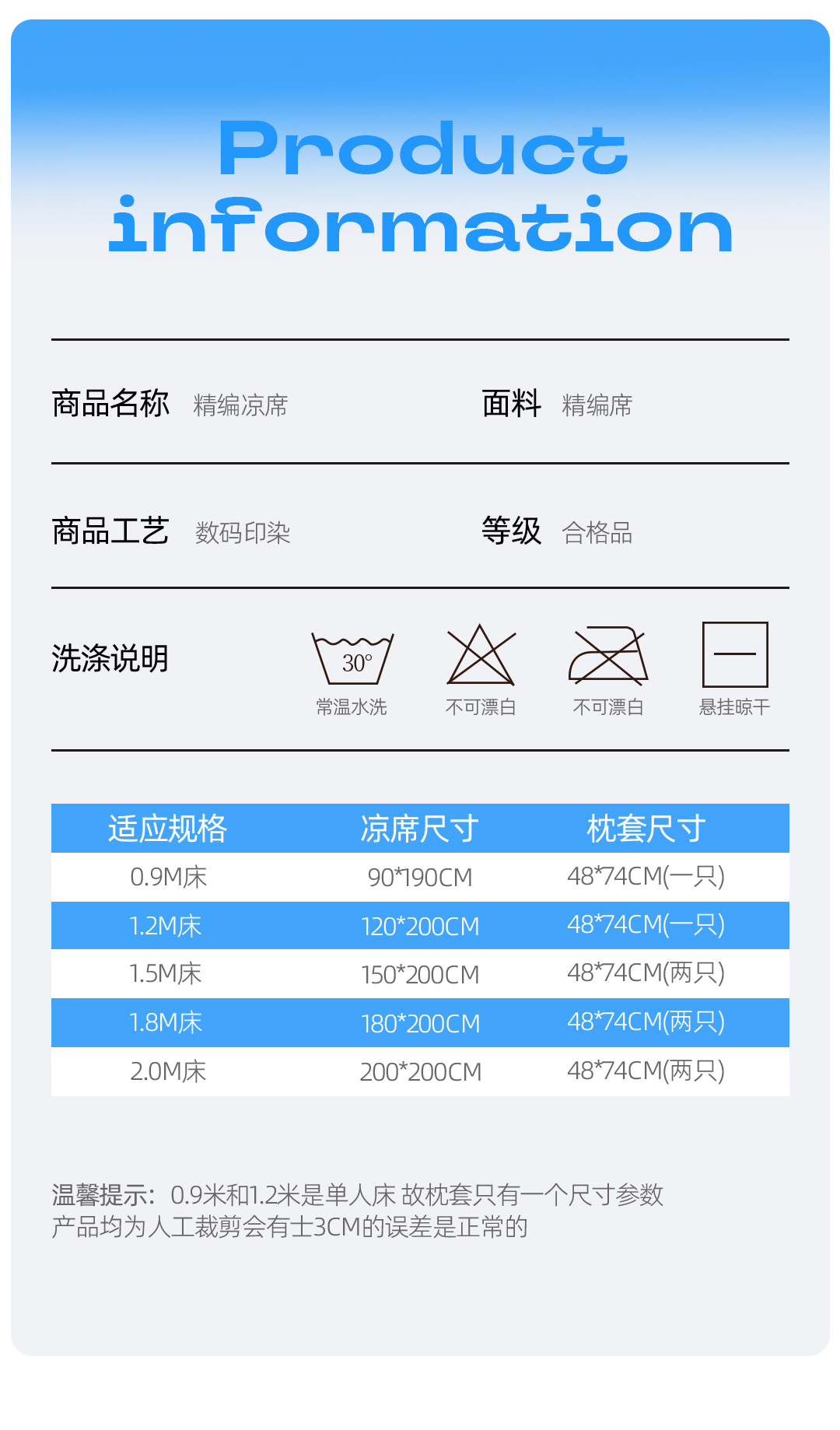 Product information

商品名称 精编凉席 面料 精编席

商品工艺 数码印染 等级 合格品

洗涤说明

30°
常温水洗 不可漂白 不可漂白 悬挂晾干

| 适应规格 | 凉席尺寸 | 枕套尺寸 |
|---|---|---|
| 0.9M床 | 90*190CM | 48*74CM(一只) |
| 1.2M床 | 120*200CM | 48*74CM(一只) |
| 1.5M床 | 150*200CM | 48*74CM(两只) |
| 1.8M床 | 180*200CM | 48*74CM(两只) |
| 2.0M床 | 200*200CM | 48*74CM(两只) |

温馨提示：0.9米和1.2米是单人床 故枕套只有一个尺寸参数
产品均为人工裁剪会有士3CM的误差是正常的